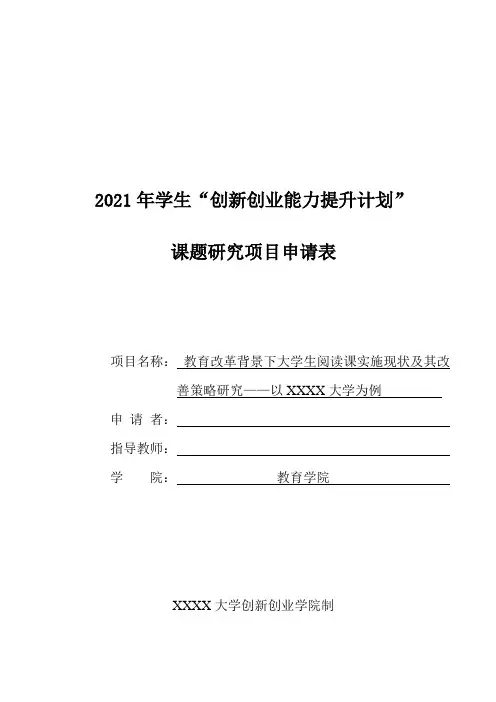 2021年学生“创新创业能力提升计划”

课题研究项目申请表

项目名称：教育改革背景下大学生阅读课实施现状及其改善策略研究——以XXXX大学为例

申 请 者：____

指导教师：____

学 院：教育学院

XXXX大学创新创业学院制